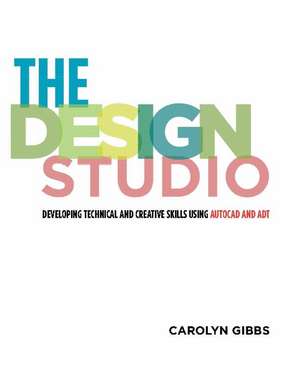 THE DESIGN STUDIO

DEVELOPING TECHNICAL AND CREATIVE SKILLS USING AUTOCAD AND ADT

CAROLYN GIBBS